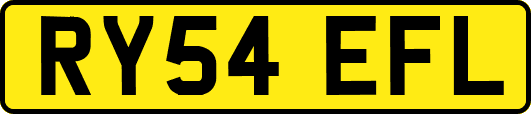 RY54 EFL